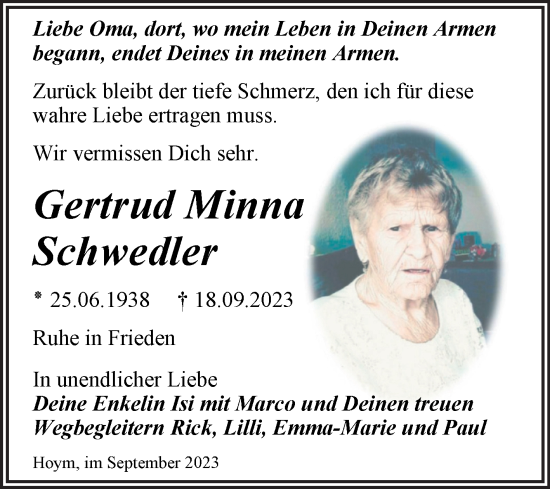 Liebe Oma, dort, wo mein Leben in Deinen Armen begann, endet Deines in meinen Armen.

Zurück bleibt der tiefe Schmerz, den ich für diese wahre Liebe ertragen muss.

Wir vermissen Dich sehr.

Gertrud Minna Schwedler

* 25.06.1938 † 18.09.2023

Ruhe in Frieden

In unendlicher Liebe
Deine Enkelin Isi mit Marco und Deinen treuen Wegbegleitern Rick, Lilli, Emma-Marie und Paul

Hoym, im September 2023